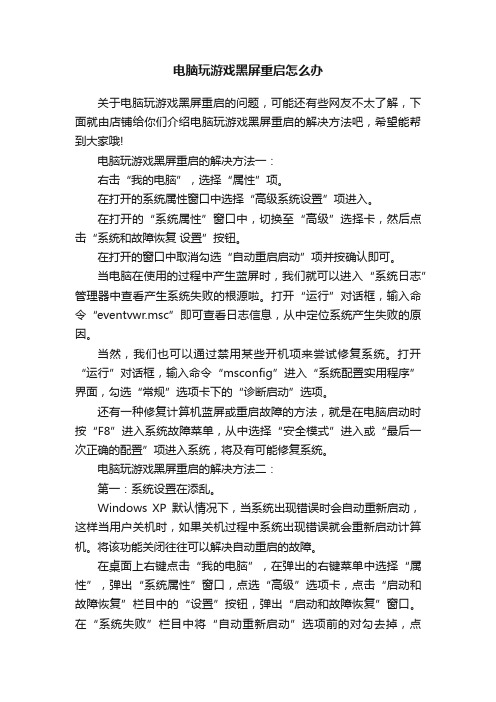 电脑玩游戏黑屏重启怎么办

关于电脑玩游戏黑屏重启的问题，可能还有些网友不太了解，下面就由店铺给你们介绍电脑玩游戏黑屏重启的解决方法吧，希望能帮到大家哦!

电脑玩游戏黑屏重启的解决方法一：

右击“我的电脑”，选择“属性”项。

在打开的系统属性窗口中选择“高级系统设置”项进入。

在打开的“系统属性”窗口中，切换至“高级”选择卡，然后点击“系统和故障恢复 设置”按钮。

在打开的窗口中取消勾选“自动重启启动”项并按确认即可。

当电脑在使用的过程中产生蓝屏时，我们就可以进入“系统日志”管理器中查看产生系统失败的根源啦。打开“运行”对话框，输入命令“eventvwr.msc”即可查看日志信息，从中定位系统产生失败的原因。

当然，我们也可以通过禁用某些开机项来尝试修复系统。打开“运行”对话框，输入命令“msconfig”进入“系统配置实用程序”界面，勾选“常规”选项卡下的“诊断启动”选项。

还有一种修复计算机蓝屏或重启故障的方法，就是在电脑启动时按“F8”进入系统故障菜单，从中选择“安全模式”进入或“最后一次正确的配置”项进入系统，将及有可能修复系统。

电脑玩游戏黑屏重启的解决方法二：

第一：系统设置在添乱。

Windows XP 默认情况下，当系统出现错误时会自动重新启动，这样当用户关机时，如果关机过程中系统出现错误就会重新启动计算机。将该功能关闭往往可以解决自动重启的故障。

在桌面上右键点击“我的电脑”，在弹出的右键菜单中选择“属性”，弹出“系统属性”窗口，点选“高级”选项卡，点击“启动和故障恢复”栏目中的“设置”按钮，弹出“启动和故障恢复”窗口。在“系统失败”栏目中将“自动重新启动”选项前的对勾去掉，点